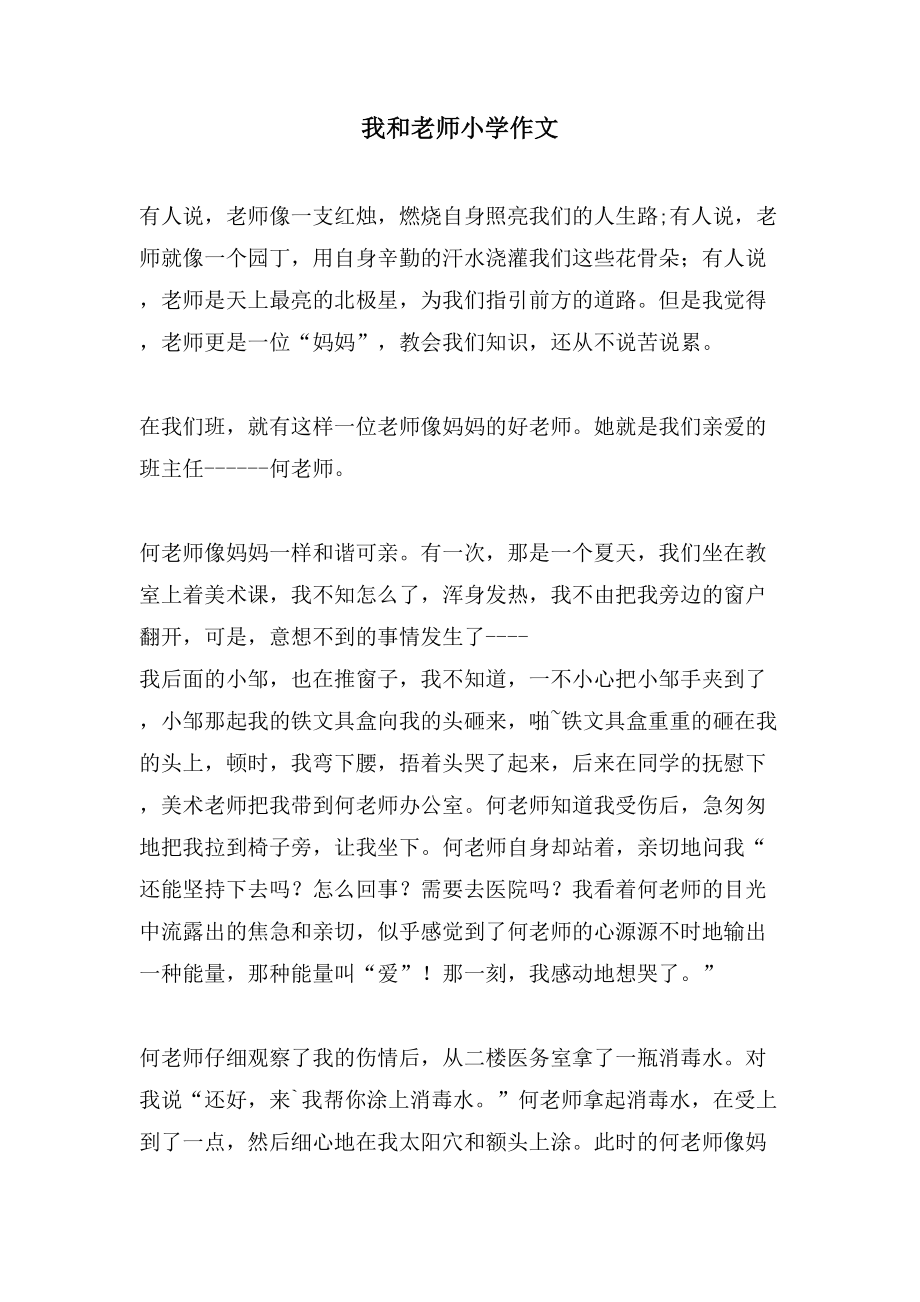 我和老师小学作文

有人说，老师像一支红烛，燃烧自身照亮我们的人生路;有人说，老师就像一个园丁，用自身辛勤的汗水浇灌我们这些花骨朵；有人说，老师是天上最亮的北极星，为我们指引前方的道路。但是我觉得，老师更是一位“妈妈”，教会我们知识，还从不说苦说累。

在我们班，就有这样一位老师像妈妈的好老师。她就是我们亲爱的班主任------何老师。

何老师像妈妈一样和谐可亲。有一次，那是一个夏天，我们坐在教室上着美术课，我不知怎么了，浑身发热，我不由把我旁边的窗户翻开，可是，意想不到的事情发生了----
我后面的小邹，也在推窗子，我不知道，一不小心把小邹手夹到了，小邹那起我的铁文具盒向我的头砸来，啪~铁文具盒重重的砸在我的头上，顿时，我弯下腰，捂着头哭了起来，后来在同学的抚慰下，美术老师把我带到何老师办公室。何老师知道我受伤后，急匆匆地把我拉到椅子旁，让我坐下。何老师自身却站着，亲切地问我“还能坚持下去吗？怎么回事？需要去医院吗？我看着何老师的目光中流露出的焦急和亲切，似乎感觉到了何老师的心源源不时地输出一种能量，那种能量叫“爱”！那一刻，我感动地想哭了。”

何老师仔细观察了我的伤情后，从二楼医务室拿了一瓶消毒水。对我说“还好，来`我帮你涂上消毒水。”何老师拿起消毒水，在受上到了一点，然后细心地在我太阳穴和额头上涂。此时的何老师像妈